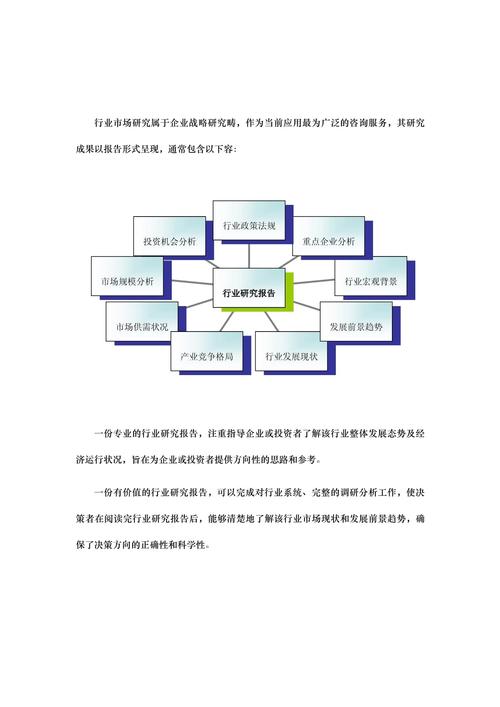 行业市场研究属于企业战略研究畴，作为当前应用最为广泛的咨询服务，其研究成果以报告形式呈现，通常包含以下容：

行业政策法规
投资机会分析
重点企业分析
市场规模分析
行业研究报告
行业宏观背景
市场供需状况
发展前景趋势
产业竞争格局
行业发展现状

一份专业的行业研究报告，注重指导企业或投资者了解该行业整体发展态势及经济运行状况，旨在为企业或投资者提供方向性的思路和参考。

一份有价值的行业研究报告，可以完成对行业系统、完整的调研分析工作，使决策者在阅读完行业研究报告后，能够清楚地了解该行业市场现状和发展前景趋势，确保了决策方向的正确性和科学性。